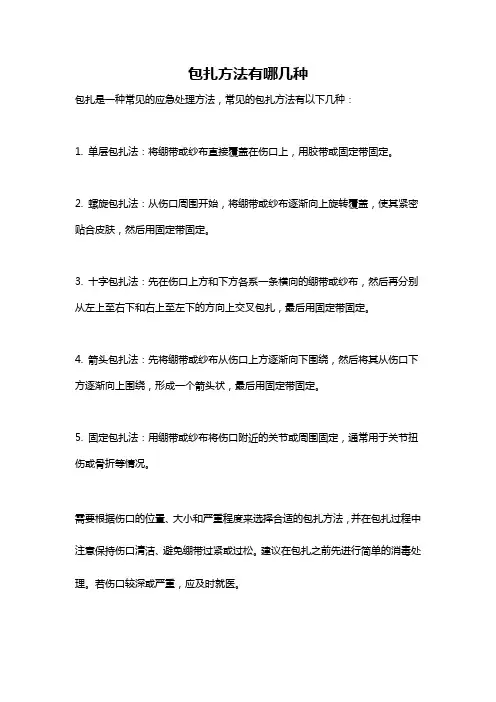 包扎方法有哪几种

包扎是一种常见的应急处理方法，常见的包扎方法有以下几种：

1. 单层包扎法：将绷带或纱布直接覆盖在伤口上，用胶带或固定带固定。

2. 螺旋包扎法：从伤口周围开始，将绷带或纱布逐渐向上旋转覆盖，使其紧密贴合皮肤，然后用固定带固定。

3. 十字包扎法：先在伤口上方和下方各系一条横向的绷带或纱布，然后再分别从左上至右下和右上至左下的方向上交叉包扎，最后用固定带固定。

4. 箭头包扎法：先将绷带或纱布从伤口上方逐渐向下围绕，然后将其从伤口下方逐渐向上围绕，形成一个箭头状，最后用固定带固定。

5. 固定包扎法：用绷带或纱布将伤口附近的关节或周围固定，通常用于关节扭伤或骨折等情况。

需要根据伤口的位置、大小和严重程度来选择合适的包扎方法，并在包扎过程中注意保持伤口清洁、避免绷带过紧或过松。建议在包扎之前先进行简单的消毒处理。若伤口较深或严重，应及时就医。